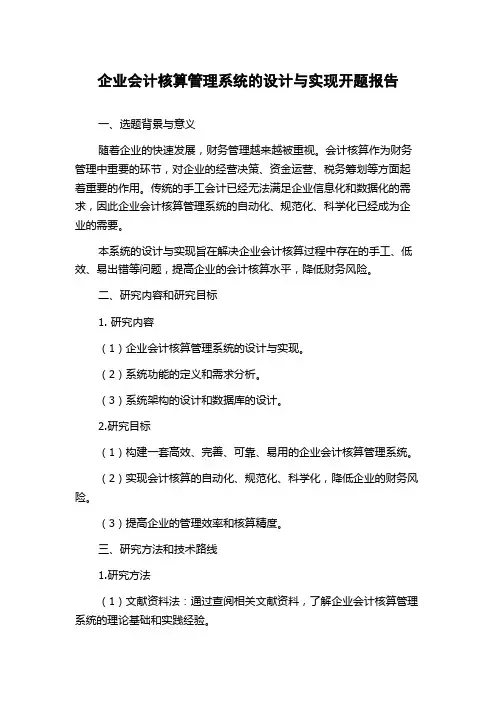 企业会计核算管理系统的设计与实现开题报告

一、选题背景与意义

随着企业的快速发展，财务管理越来越被重视。会计核算作为财务管理中重要的环节，对企业的经营决策、资金运营、税务筹划等方面起着重要的作用。传统的手工会计已经无法满足企业信息化和数据化的需求，因此企业会计核算管理系统的自动化、规范化、科学化已经成为企业的需要。

本系统的设计与实现旨在解决企业会计核算过程中存在的手工、低效、易出错等问题，提高企业的会计核算水平，降低财务风险。

二、研究内容和研究目标

1. 研究内容

（1）企业会计核算管理系统的设计与实现。

（2）系统功能的定义和需求分析。

（3）系统架构的设计和数据库的设计。

2.研究目标

（1）构建一套高效、完善、可靠、易用的企业会计核算管理系统。

（2）实现会计核算的自动化、规范化、科学化，降低企业的财务风险。

（3）提高企业的管理效率和核算精度。

三、研究方法和技术路线

1.研究方法

（1）文献资料法：通过查阅相关文献资料，了解企业会计核算管理系统的理论基础和实践经验。